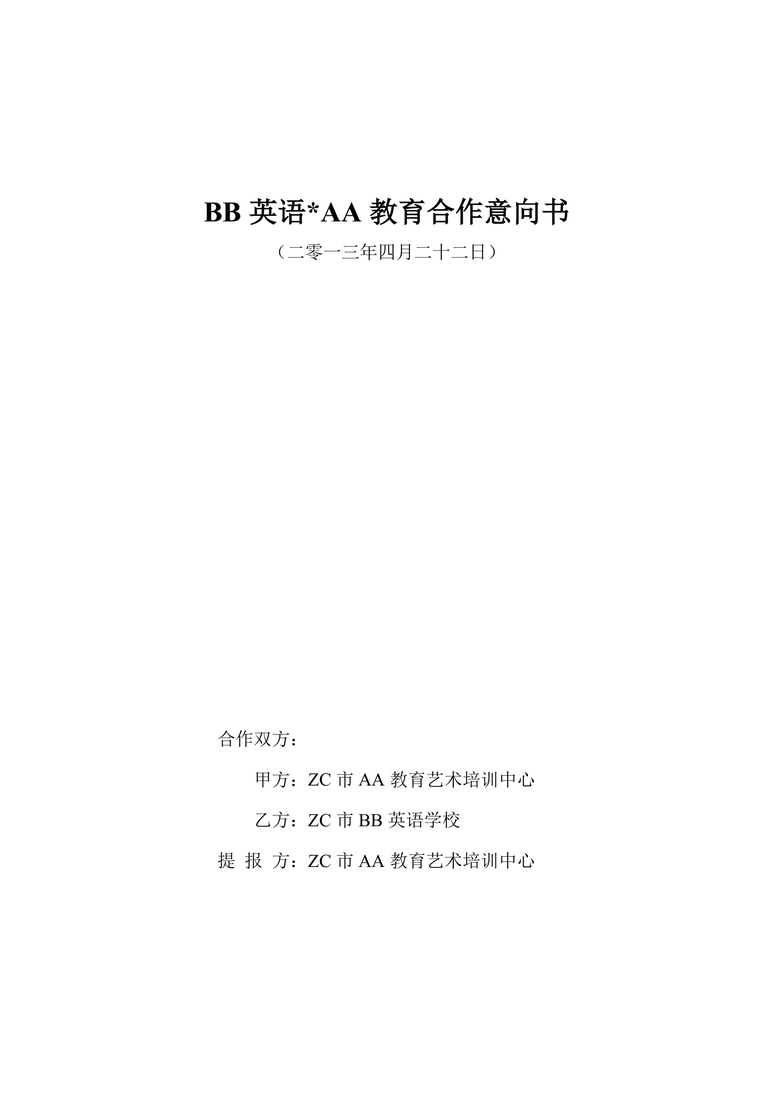 BB 英语*AA 教育合作意向书

（二零一三年四月二十二日）

合作双方：

甲方：ZC 市 AA 教育艺术培训中心

乙方：ZC 市 BB 英语学校

提 报 方：ZC 市 AA 教育艺术培训中心